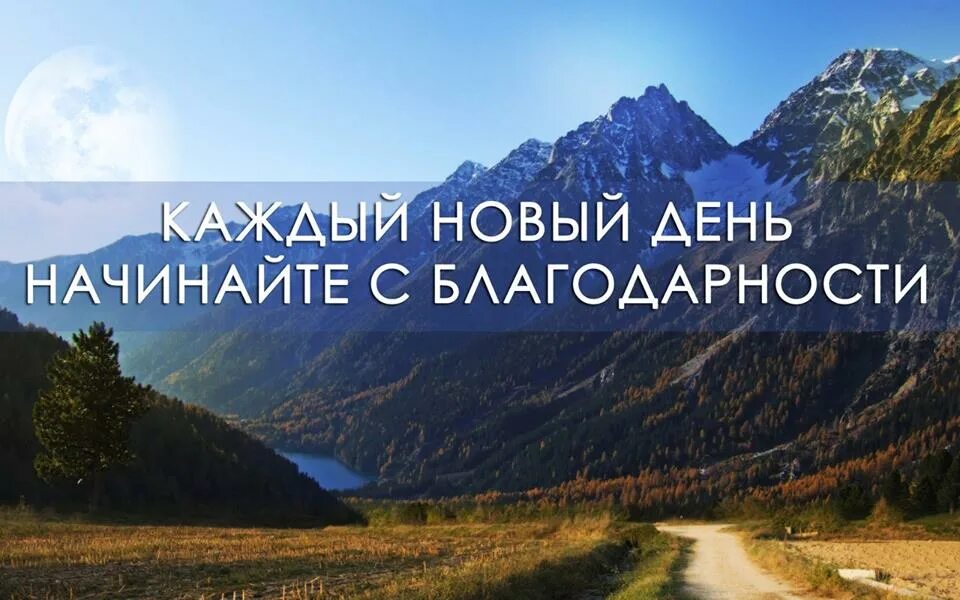 КАЖДЫЙ НОВЫЙ ДЕНЬ
НАЧИНАЙТЕ С БЛАГОДАРНОСТИ